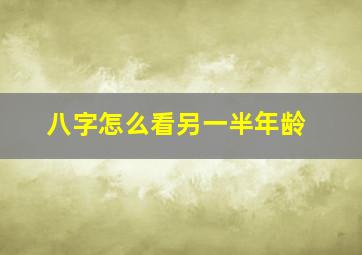 八字怎么看另一半年龄